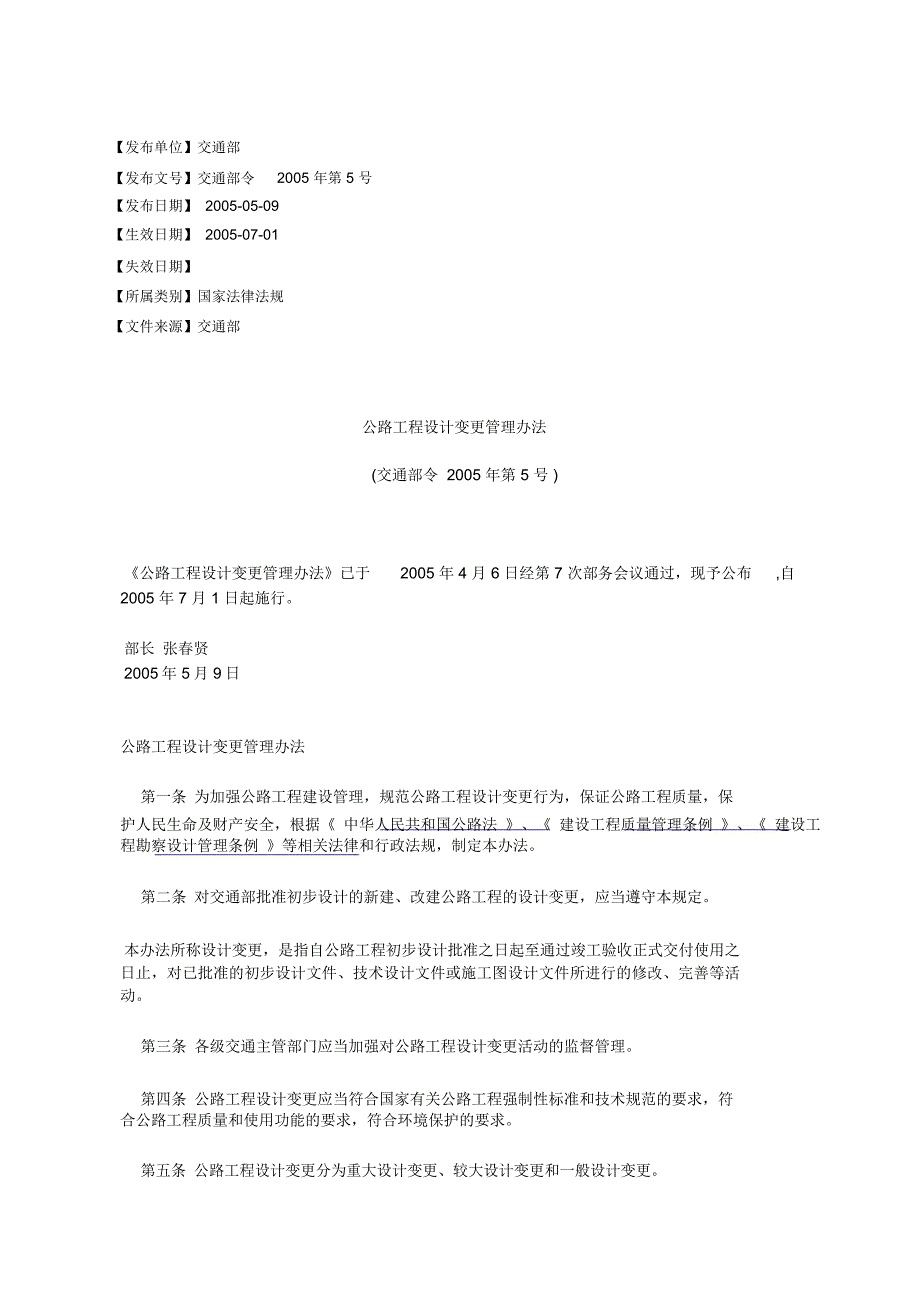 【发布单位】交通部

【发布文号】交通部令 2005 年第 5 号

【发布日期】 2005-05-09

【生效日期】 2005-07-01

【失效日期】

【所属类别】国家法律法规

【文件来源】交通部

公路工程设计变更管理办法

(交通部令 2005 年第 5 号 )

《公路工程设计变更管理办法》已于 2005 年 4 月 6 日经第 7 次部务会议通过，现予公布 ,自 2005 年 7 月 1 日起施行。

部长 张春贤
2005 年 5 月 9 日

公路工程设计变更管理办法

第一条 为加强公路工程建设管理，规范公路工程设计变更行为，保证公路工程质量，保护人民生命及财产安全，根据《 中华人民共和国公路法 》、《 建设工程质量管理条例 》、《 建设工程勘察设计管理条例 》等相关法律和行政法规，制定本办法。

第二条 对交通部批准初步设计的新建、改建公路工程的设计变更，应当遵守本规定。

本办法所称设计变更，是指自公路工程初步设计批准之日起至通过竣工验收正式交付使用之日止，对已批准的初步设计文件、技术设计文件或施工图设计文件所进行的修改、完善等活动。

第三条 各级交通主管部门应当加强对公路工程设计变更活动的监督管理。

第四条 公路工程设计变更应当符合国家有关公路工程强制性标准和技术规范的要求，符合公路工程质量和使用功能的要求，符合环境保护的要求。

第五条 公路工程设计变更分为重大设计变更、较大设计变更和一般设计变更。